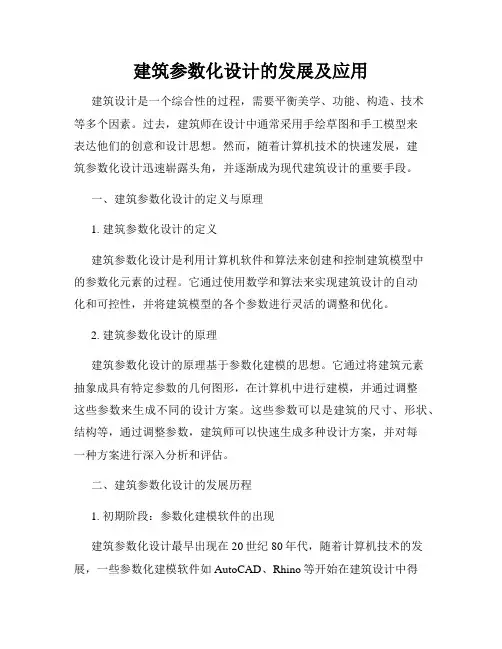 建筑参数化设计的发展及应用

建筑设计是一个综合性的过程，需要平衡美学、功能、构造、技术等多个因素。过去，建筑师在设计中通常采用手绘草图和手工模型来表达他们的创意和设计思想。然而，随着计算机技术的快速发展，建筑参数化设计迅速崭露头角，并逐渐成为现代建筑设计的重要手段。

一、建筑参数化设计的定义与原理

1. 建筑参数化设计的定义

建筑参数化设计是利用计算机软件和算法来创建和控制建筑模型中的参数化元素的过程。它通过使用数学和算法来实现建筑设计的自动化和可控性，并将建筑模型的各个参数进行灵活的调整和优化。

2. 建筑参数化设计的原理

建筑参数化设计的原理基于参数化建模的思想。它通过将建筑元素抽象成具有特定参数的几何图形，在计算机中进行建模，并通过调整这些参数来生成不同的设计方案。这些参数可以是建筑的尺寸、形状、结构等，通过调整参数，建筑师可以快速生成多种设计方案，并对每一种方案进行深入分析和评估。

二、建筑参数化设计的发展历程

1. 初期阶段：参数化建模软件的出现

建筑参数化设计最早出现在 20 世纪 80 年代，随着计算机技术的发展，一些参数化建模软件如 AutoCAD、Rhino 等开始在建筑设计中得